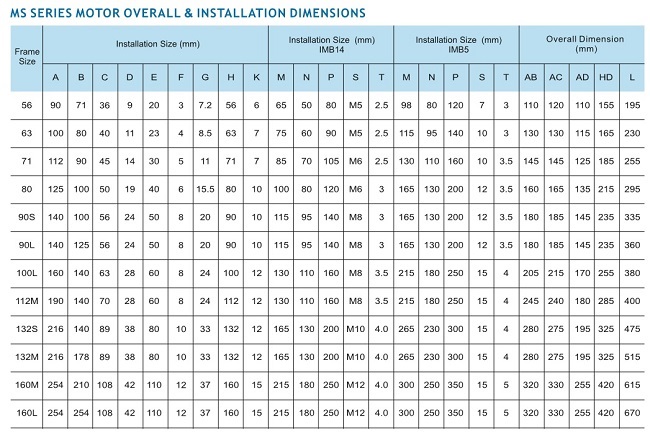 MS SERIES MOTOR OVERALL & INSTALLATION DIMENSIONS

| Frame Size | Installation Size (mm) | | | | | | | | | Installation Size (mm) IMB14 | | | | | Installation Size (mm) IMB5 | | | | | Overall Dimension (mm) | | | | |
|---|---|---|---|---|---|---|---|---|---|---|---|---|---|---|---|---|---|---|---|---|---|---|---|---|
| | A | B | C | D | E | F | G | H | K | M | N | P | S | T | M | N | P | S | T | AB | AC | AD | HD | L |
| 56 | 90 | 71 | 36 | 9 | 20 | 3 | 7.2 | 56 | 6 | 65 | 50 | 80 | M5 | 2.5 | 98 | 80 | 120 | 7 | 3 | 110 | 120 | 110 | 155 | 195 |
| 63 | 100 | 80 | 40 | 11 | 23 | 4 | 8.5 | 63 | 7 | 75 | 60 | 90 | M5 | 2.5 | 115 | 95 | 140 | 10 | 3 | 130 | 130 | 115 | 165 | 230 |
| 71 | 112 | 90 | 45 | 14 | 30 | 5 | 11 | 71 | 7 | 85 | 70 | 105 | M6 | 2.5 | 130 | 110 | 160 | 10 | 3.5 | 145 | 145 | 125 | 185 | 255 |
| 80 | 125 | 100 | 50 | 19 | 40 | 6 | 15.5 | 80 | 10 | 100 | 80 | 120 | M6 | 3 | 165 | 130 | 200 | 12 | 3.5 | 160 | 165 | 135 | 215 | 295 |
| 90S | 140 | 100 | 56 | 24 | 50 | 8 | 20 | 90 | 10 | 115 | 95 | 140 | M8 | 3 | 165 | 130 | 200 | 12 | 3.5 | 180 | 185 | 145 | 235 | 335 |
| 90L | 140 | 125 | 56 | 24 | 50 | 8 | 20 | 90 | 10 | 115 | 95 | 140 | M8 | 3 | 165 | 130 | 200 | 12 | 3.5 | 180 | 185 | 145 | 235 | 360 |
| 100L | 160 | 140 | 63 | 28 | 60 | 8 | 24 | 100 | 12 | 130 | 110 | 160 | M8 | 3.5 | 215 | 180 | 250 | 15 | 4 | 205 | 215 | 170 | 255 | 380 |
| 112M | 190 | 140 | 70 | 28 | 60 | 8 | 24 | 112 | 12 | 130 | 110 | 160 | M8 | 3.5 | 215 | 180 | 250 | 15 | 4 | 245 | 240 | 180 | 285 | 400 |
| 132S | 216 | 140 | 89 | 38 | 80 | 10 | 33 | 132 | 12 | 165 | 130 | 200 | M10 | 4.0 | 265 | 230 | 300 | 15 | 4 | 280 | 275 | 195 | 325 | 475 |
| 132M | 216 | 178 | 89 | 38 | 80 | 10 | 33 | 132 | 12 | 165 | 130 | 200 | M10 | 4.0 | 265 | 230 | 300 | 15 | 4 | 280 | 275 | 195 | 325 | 515 |
| 160M | 254 | 210 | 108 | 42 | 110 | 12 | 37 | 160 | 15 | 215 | 180 | 250 | M12 | 4.0 | 300 | 250 | 350 | 15 | 5 | 320 | 330 | 255 | 420 | 615 |
| 160L | 254 | 254 | 108 | 42 | 110 | 12 | 37 | 160 | 15 | 215 | 180 | 250 | M12 | 4.0 | 300 | 250 | 350 | 15 | 5 | 320 | 330 | 255 | 420 | 670 |